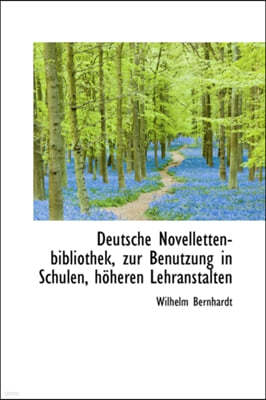 Deutsche Novelletten-bibliothek, zur Benutzung in Schulen, höheren Lehranstalten

Wilhelm Bernhardt